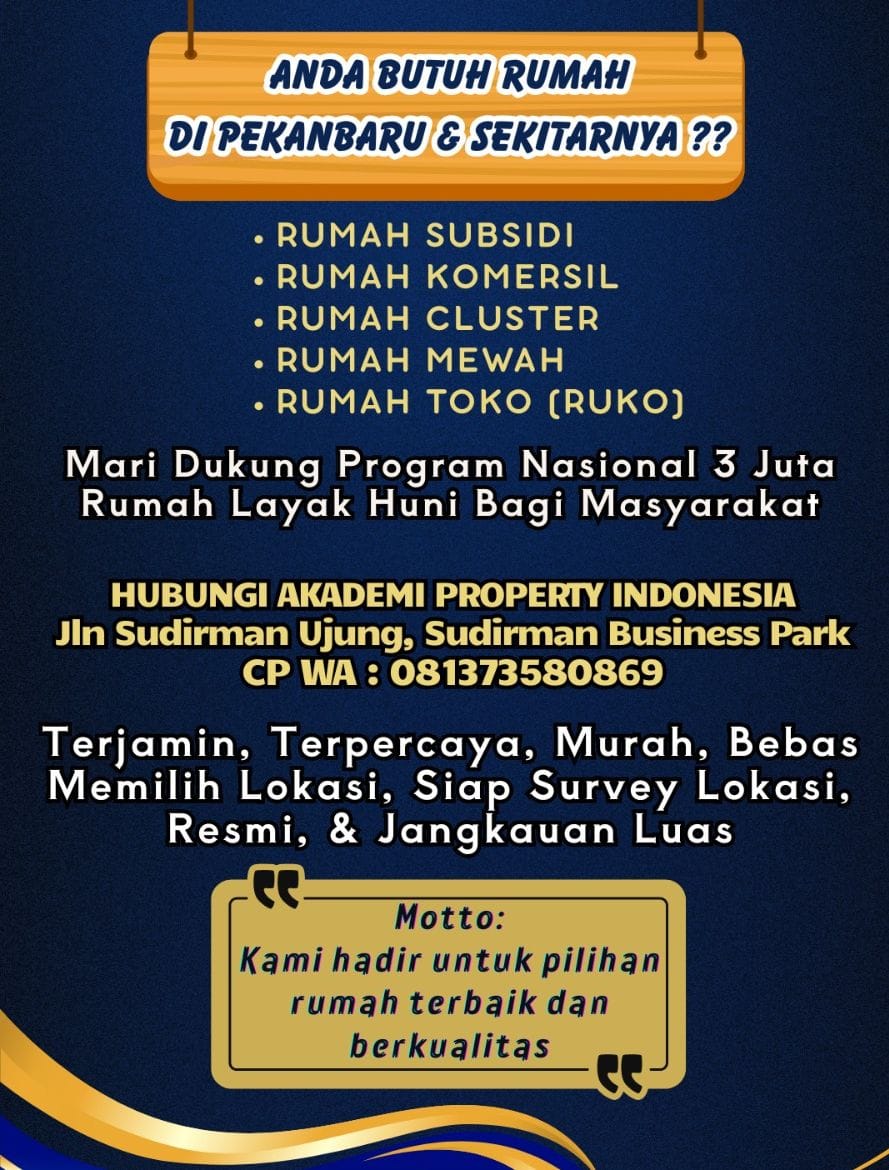 ANDA BUTUH RUMAH
DI PEKANBARU & SEKITARNYA ??

• RUMAH SUBSIDI
• RUMAH KOMERSIL
• RUMAH CLUSTER
• RUMAH MEWAH
• RUMAH TOKO (RUKO)

Mari Dukung Program Nasional 3 Juta Rumah Layak Huni Bagi Masyarakat

HUBUNGI AKADEMI PROPERTY INDONESIA
Jln Sudirman Ujung, Sudirman Business Park
CP WA : 081373580869

Terjamin, Terpercaya, Murah, Bebas Memilih Lokasi, Siap Survey Lokasi, Resmi, & Jangkauan Luas

Motto:
Kami hadir untuk pilihan rumah terbaik dan berkualitas